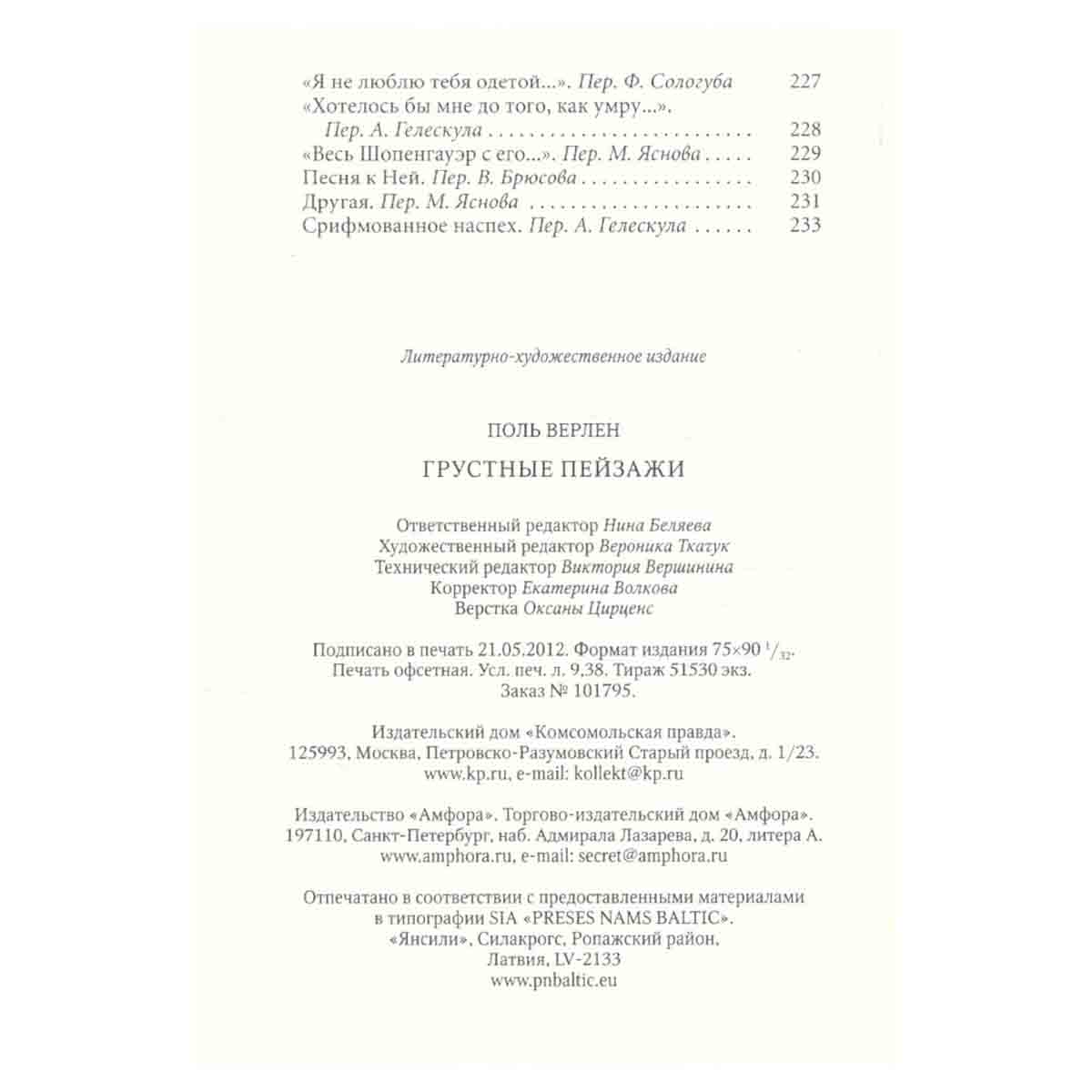 «Я не люблю тебя одетой...». Пер. Ф. Сологуба 227
«Хотелось бы мне до того, как умру...».
Пер. А. Гелескула 228
«Весь Шопенгауэр с его...». Пер. М. Яснова 229
Песня к Ней. Пер. В. Брюсова 230
Другая. Пер. М. Яснова 231
Срифмованное наспех. Пер. А. Гелескула 233

Литературно-художественное издание

ПОЛЬ ВЕРЛЕН

ГРУСТНЫЕ ПЕЙЗАЖИ

Ответственный редактор Нина Беляева
Художественный редактор Вероника Ткачук
Технический редактор Виктория Вершинина
Корректор Екатерина Волкова
Верстка Оксаны Цирценс

Подписано в печать 21.05.2012. Формат издания 75×90 $^{1}/_{32}$.
Печать офсетная. Усл. печ. л. 9,38. Тираж 51530 экз.
Заказ № 101795.

Издательский дом «Комсомольская правда».
125993, Москва, Петровско-Разумовский Старый проезд, д. 1/23.
www.kp.ru, e-mail: kollekt@kp.ru

Издательство «Амфора». Торгово-издательский дом «Амфора».
197110, Санкт-Петербург, наб. Адмирала Лазарева, д. 20, литера А.
www.amphora.ru, e-mail: secret@amphora.ru

Отпечатано в соответствии с предоставленными материалами
в типографии SIA «PRESES NAMS BALTIC».
«Янсили», Силакрогс, Ропажский район,
Латвия, LV-2133
www.pnbaltic.eu